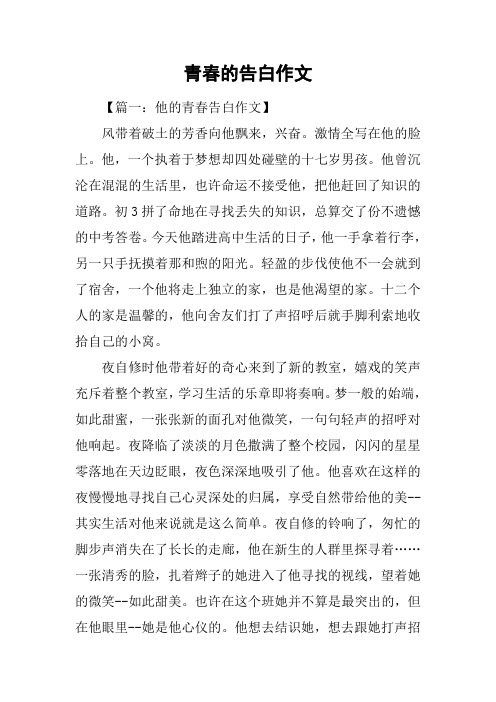 青春的告白作文

【篇一：他的青春告白作文】

风带着破土的芳香向他飘来，兴奋。激情全写在他的脸上。他，一个执着于梦想却四处碰壁的十七岁男孩。他曾沉沦在混混的生活里，也许命运不接受他，把他赶回了知识的道路。初3拼了命地在寻找丢失的知识，总算交了份不遗憾的中考答卷。今天他踏进高中生活的日子，他一手拿着行李，另一只手抚摸着那和煦的阳光。轻盈的步伐使他不一会就到了宿舍，一个他将走上独立的家，也是他渴望的家。十二个人的家是温馨的，他向舍友们打了声招呼后就手脚利索地收拾自己的小窝。

夜自修时他带着好的奇心来到了新的教室，嬉戏的笑声充斥着整个教室，学习生活的乐章即将奏响。梦一般的始端，如此甜蜜，一张张新的面孔对他微笑，一句句轻声的招呼对他响起。夜降临了淡淡的月色撒满了整个校园，闪闪的星星零落地在天边眨眼，夜色深深地吸引了他。他喜欢在这样的夜慢慢地寻找自己心灵深处的归属，享受自然带给他的美--其实生活对他来说就是这么简单。夜自修的铃响了，匆忙的脚步声消失在了长长的走廊，他在新生的人群里探寻着……一张清秀的脸，扎着辫子的她进入了他寻找的视线，望着她的微笑--如此甜美。也许在这个班她并不算是最突出的，但在他眼里--她是他心仪的。他想去结识她，想去跟她打声招